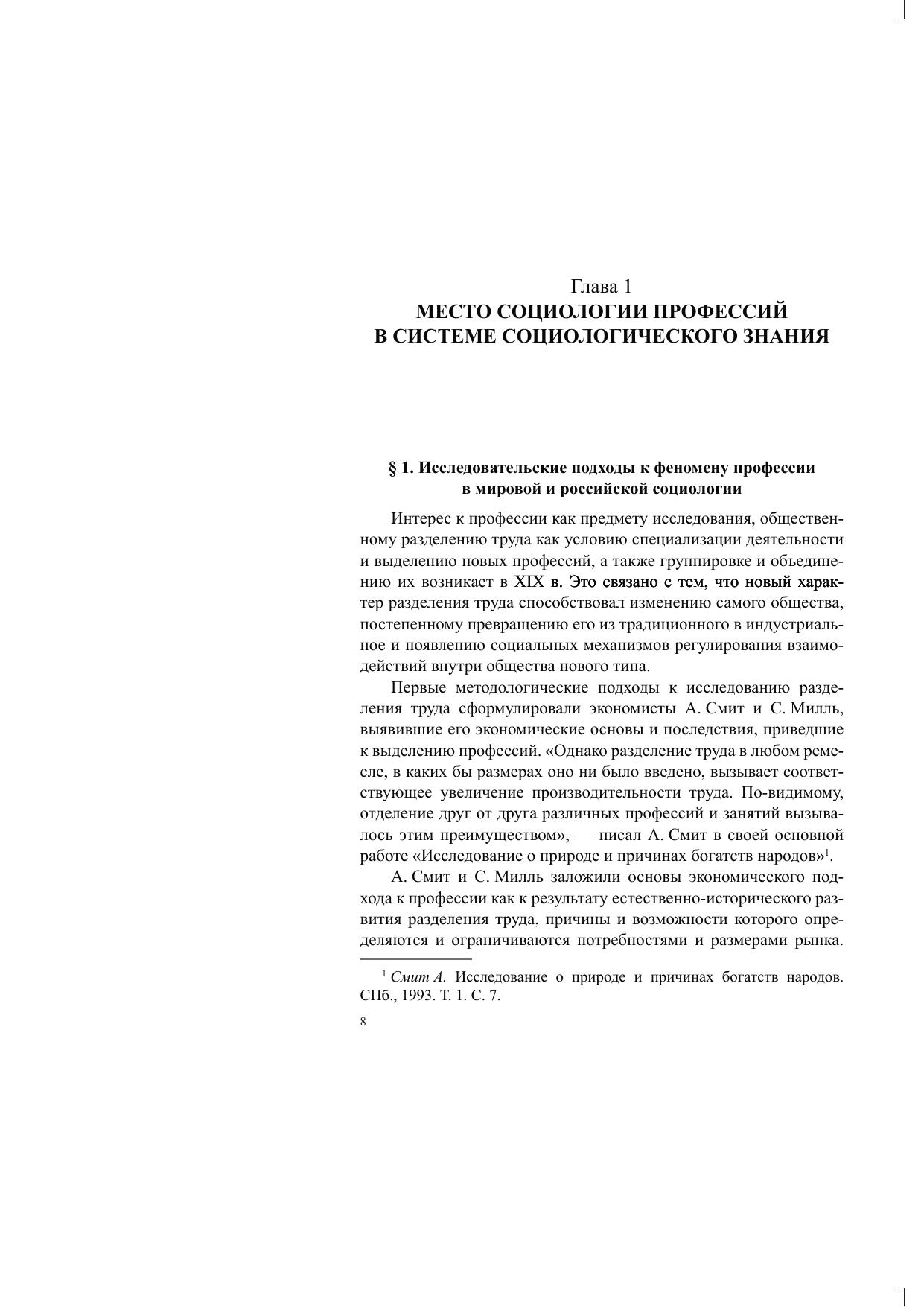 Глава 1
МЕСТО СОЦИОЛОГИИ ПРОФЕССИЙ
В СИСТЕМЕ СОЦИОЛОГИЧЕСКОГО ЗНАНИЯ

§ 1. Исследовательские подходы к феномену профессии в мировой и российской социологии

Интерес к профессии как предмету исследования, общественному разделению труда как условию специализации деятельности и выделению новых профессий, а также группировке и объединению их возникает в XIX в. Это связано с тем, что новый характер разделения труда способствовал изменению самого общества, постепенному превращению его из традиционного в индустриальное и появлению социальных механизмов регулирования взаимодействий внутри общества нового типа.

Первые методологические подходы к исследованию разделения труда сформулировали экономисты А. Смит и С. Милль, выявившие его экономические основы и последствия, приведшие к выделению профессий. «Однако разделение труда в любом ремесле, в каких бы размерах оно ни было введено, вызывает соответствующее увеличение производительности труда. По-видимому, отделение друг от друга различных профессий и занятий вызывалось этим преимуществом», — писал А. Смит в своей основной работе «Исследование о природе и причинах богатств народов»$^1$.

А. Смит и С. Милль заложили основы экономического подхода к профессии как к результату естественно-исторического развития разделения труда, причины и возможности которого определяются и ограничиваются потребностями и размерами рынка.

$^1$ Смит А. Исследование о природе и причинах богатств народов. СПб., 1993. Т. 1. С. 7.

8